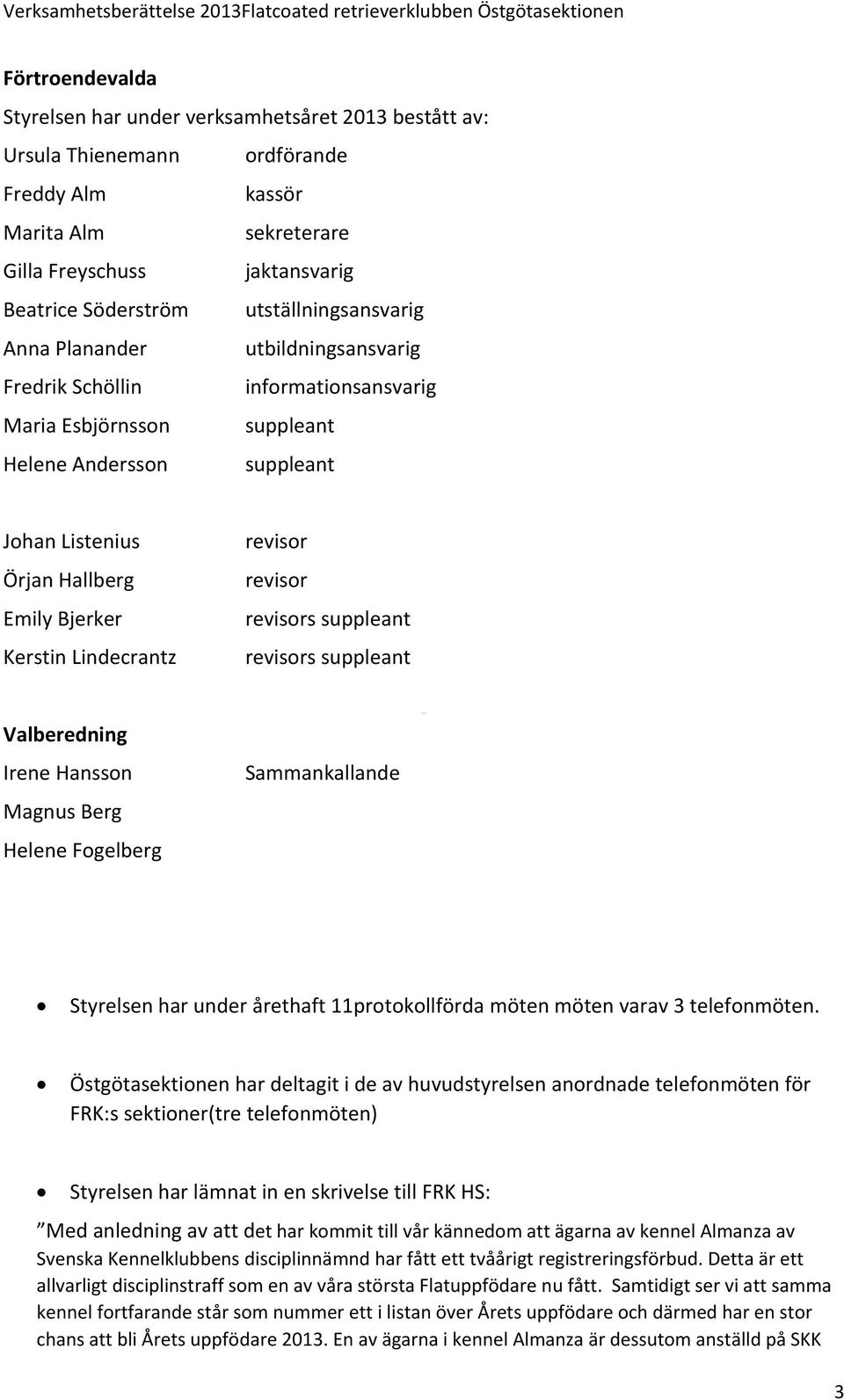 Verksamhetsberättelse 2013Flatcoated retrieverklubben Östgötasektionen

Förtroendevalda

Styrelsen har under verksamhetsåret 2013 bestått av:

Ursula Thienemann ordförande
Freddy Alm kassör
Marita Alm sekreterare
Gilla Freyschuss jaktansvarig
Beatrice Söderström utställningsansvarig
Anna Planander utbildningsansvarig
Fredrik Schöllin informationsansvarig
Maria Esbjörnsson suppleant
Helene Andersson suppleant

Johan Listenius revisor
Örjan Hallberg revisor
Emily Bjerker revisors suppleant
Kerstin Lindecrantz revisors suppleant

Valberedning
Irene Hansson Sammankallande
Magnus Berg
Helene Fogelberg

• Styrelsen har under årethaft 11protokollförda möten möten varav 3 telefonmöten.

• Östgötasektionen har deltagit i de av huvudstyrelsen anordnade telefonmöten för FRK:s sektioner(tre telefonmöten)

• Styrelsen har lämnat in en skrivelse till FRK HS:

”Med anledning av att det har kommit till vår kännedom att ägarna av kennel Almanza av Svenska Kennelklubbens disciplinnämnd har fått ett tvåårigt registreringsförbud. Detta är ett allvarligt disciplinstraff som en av våra största Flatuppfödare nu fått. Samtidigt ser vi att samma kennel fortfarande står som nummer ett i listan över Årets uppfödare och därmed har en stor chans att bli Årets uppfödare 2013. En av ägarna i kennel Almanza är dessutom anställd på SKK

3